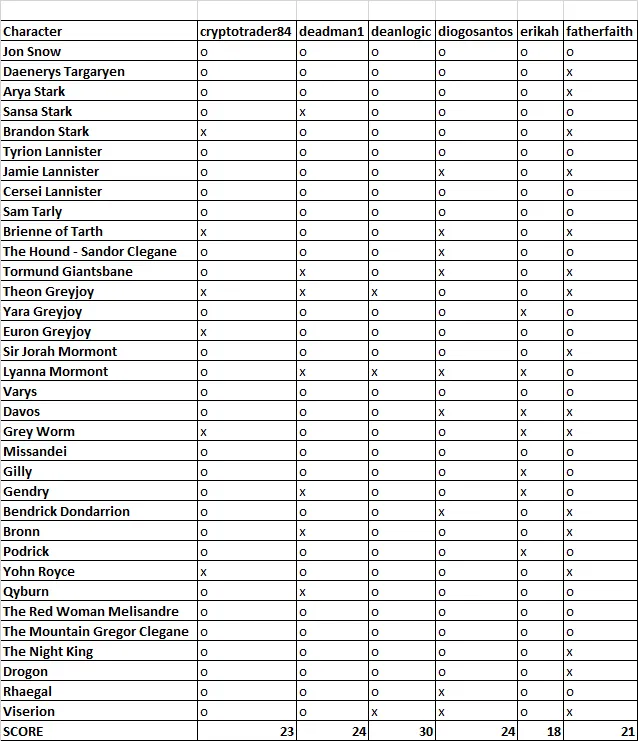 | Character | cryptotrader84 | deadman1 | deanlogic | diogosantos | erikah | fatherfaith |
|---|---|---|---|---|---|---|
| Jon Snow | o | o | o | o | o | o |
| Daenerys Targaryen | o | o | o | o | o | x |
| Arya Stark | o | o | o | o | o | x |
| Sansa Stark | o | x | o | o | o | o |
| Brandon Stark | x | o | o | o | o | x |
| Tyrion Lannister | o | o | o | o | o | o |
| Jamie Lannister | o | o | o | x | o | x |
| Cersei Lannister | o | o | o | o | o | o |
| Sam Tarly | o | o | o | o | o | o |
| Brienne of Tarth | x | o | o | x | o | x |
| The Hound - Sandor Clegane | o | o | o | x | o | o |
| Tormund Giantsbane | o | x | o | x | o | x |
| Theon Greyjoy | x | x | x | o | o | x |
| Yara Greyjoy | o | o | o | o | x | o |
| Euron Greyjoy | x | o | o | o | o | o |
| Sir Jorah Mormont | o | o | o | o | o | x |
| Lyanna Mormont | o | x | x | x | x | o |
| Varys | o | o | o | o | o | o |
| Davos | o | o | o | x | x | x |
| Grey Worm | x | o | o | o | x | x |
| Missandei | o | o | o | o | o | o |
| Gilly | o | o | o | o | x | o |
| Gendry | o | x | o | o | x | o |
| Bendrick Dondarrion | o | o | o | x | o | x |
| Bronn | o | x | o | o | o | x |
| Podrick | o | o | o | o | x | o |
| Yohn Royce | x | o | o | o | o | x |
| Qyburn | o | x | o | o | o | o |
| The Red Woman Melisandre | o | o | o | o | o | o |
| The Mountain Gregor Clegane | o | o | o | o | o | o |
| The Night King | o | o | o | o | o | x |
| Drogon | o | o | o | o | o | x |
| Rhaegal | o | o | o | x | o | o |
| Viserion | o | o | x | x | o | x |
| SCORE | 23 | 24 | 30 | 24 | 18 | 21 |